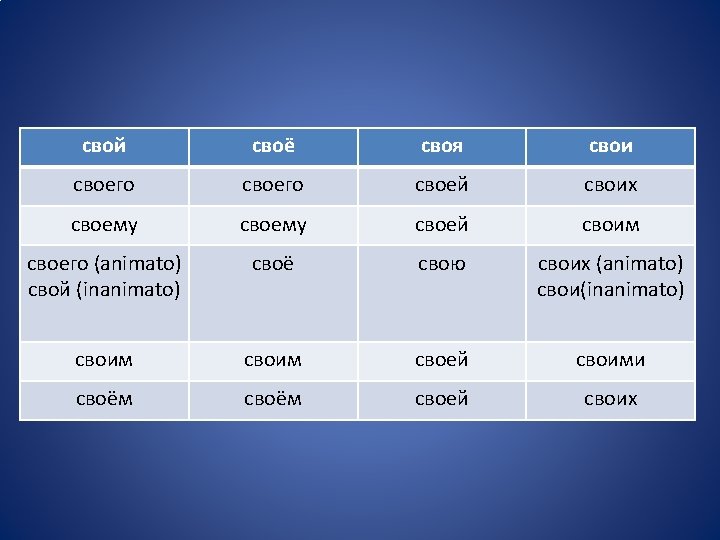 | свой | своё | своя | свои |
|---|---|---|---|
| своего | своего | своей | своих |
| своему | своему | своей | своим |
| своего (animato) свой (inanimato) | своё | свою | своих (animato) свои(inanimato) |
| своим | своим | своей | своими |
| своём | своём | своей | своих |